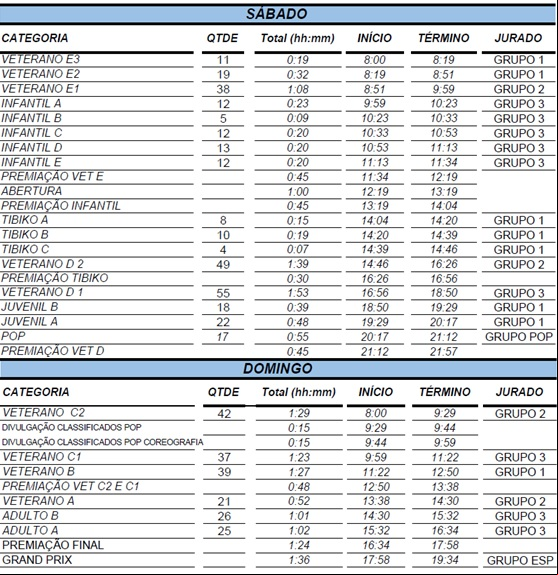 SÁBADO

| CATEGORIA | QTDE | Total (hh:mm) | INÍCIO | TÉRMINO | JURADO |
|---|---|---|---|---|---|
| VETERANO E3 | 11 | 0:19 | 8:00 | 8:19 | GRUPO 1 |
| VETERANO E2 | 19 | 0:32 | 8:19 | 8:51 | GRUPO 1 |
| VETERANO E1 | 38 | 1:08 | 8:51 | 9:59 | GRUPO 2 |
| INFANTIL A | 12 | 0:23 | 9:59 | 10:23 | GRUPO 3 |
| INFANTIL B | 5 | 0:09 | 10:23 | 10:33 | GRUPO 3 |
| INFANTIL C | 12 | 0:20 | 10:33 | 10:53 | GRUPO 3 |
| INFANTIL D | 13 | 0:20 | 10:53 | 11:13 | GRUPO 3 |
| INFANTIL E | 12 | 0:20 | 11:13 | 11:34 | GRUPO 3 |
| PREMIAÇÃO VET E | | 0:45 | 11:34 | 12:19 | |
| ABERTURA | | 1:00 | 12:19 | 13:19 | |
| PREMIAÇÃO INFANTIL | | 0:45 | 13:19 | 14:04 | |
| TIBIKO A | 8 | 0:15 | 14:04 | 14:20 | GRUPO 1 |
| TIBIKO B | 10 | 0:19 | 14:20 | 14:39 | GRUPO 1 |
| TIBIKO C | 4 | 0:07 | 14:39 | 14:46 | GRUPO 1 |
| VETERANO D 2 | 49 | 1:39 | 14:46 | 16:26 | GRUPO 2 |
| PREMIAÇÃO TIBIKO | | 0:30 | 16:26 | 16:56 | |
| VETERANO D 1 | 55 | 1:53 | 16:56 | 18:50 | GRUPO 3 |
| JUVENIL B | 18 | 0:39 | 18:50 | 19:29 | GRUPO 1 |
| JUVENIL A | 22 | 0:48 | 19:29 | 20:17 | GRUPO 1 |
| POP | 17 | 0:55 | 20:17 | 21:12 | GRUPO POP |
| PREMIAÇÃO VET D | | 0:45 | 21:12 | 21:57 | |

DOMINGO

| CATEGORIA | QTDE | Total (hh:mm) | INÍCIO | TÉRMINO | JURADO |
|---|---|---|---|---|---|
| VETERANO C2 | 42 | 1:29 | 8:00 | 9:29 | GRUPO 2 |
| DIVULGAÇÃO CLASSIFICADOS POP | | 0:15 | 9:29 | 9:44 | |
| DIVULGAÇÃO CLASSIFICADOS POP COREOGRAFIA | | 0:15 | 9:44 | 9:59 | |
| VETERANO C1 | 37 | 1:23 | 9:59 | 11:22 | GRUPO 3 |
| VETERANO B | 39 | 1:27 | 11:22 | 12:50 | GRUPO 1 |
| PREMIAÇÃO VET C2 E C1 | | 0:48 | 12:50 | 13:38 | |
| VETERANO A | 21 | 0:52 | 13:38 | 14:30 | GRUPO 2 |
| ADULTO B | 26 | 1:01 | 14:30 | 15:32 | GRUPO 3 |
| ADULTO A | 25 | 1:02 | 15:32 | 16:34 | GRUPO 3 |
| PREMIAÇÃO FINAL | | 1:24 | 16:34 | 17:58 | |
| GRAND PRIX | | 1:36 | 17:58 | 19:34 | GRUPO ESP |